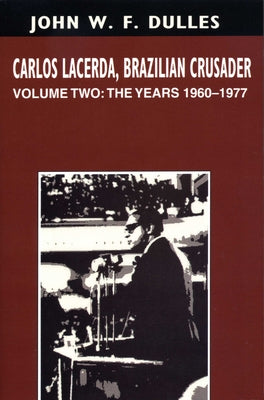 JOHN W. F. DULLES

CARLOS LACERDA, BRAZILIAN CRUSADER
VOLUME TWO: THE YEARS 1960–1977